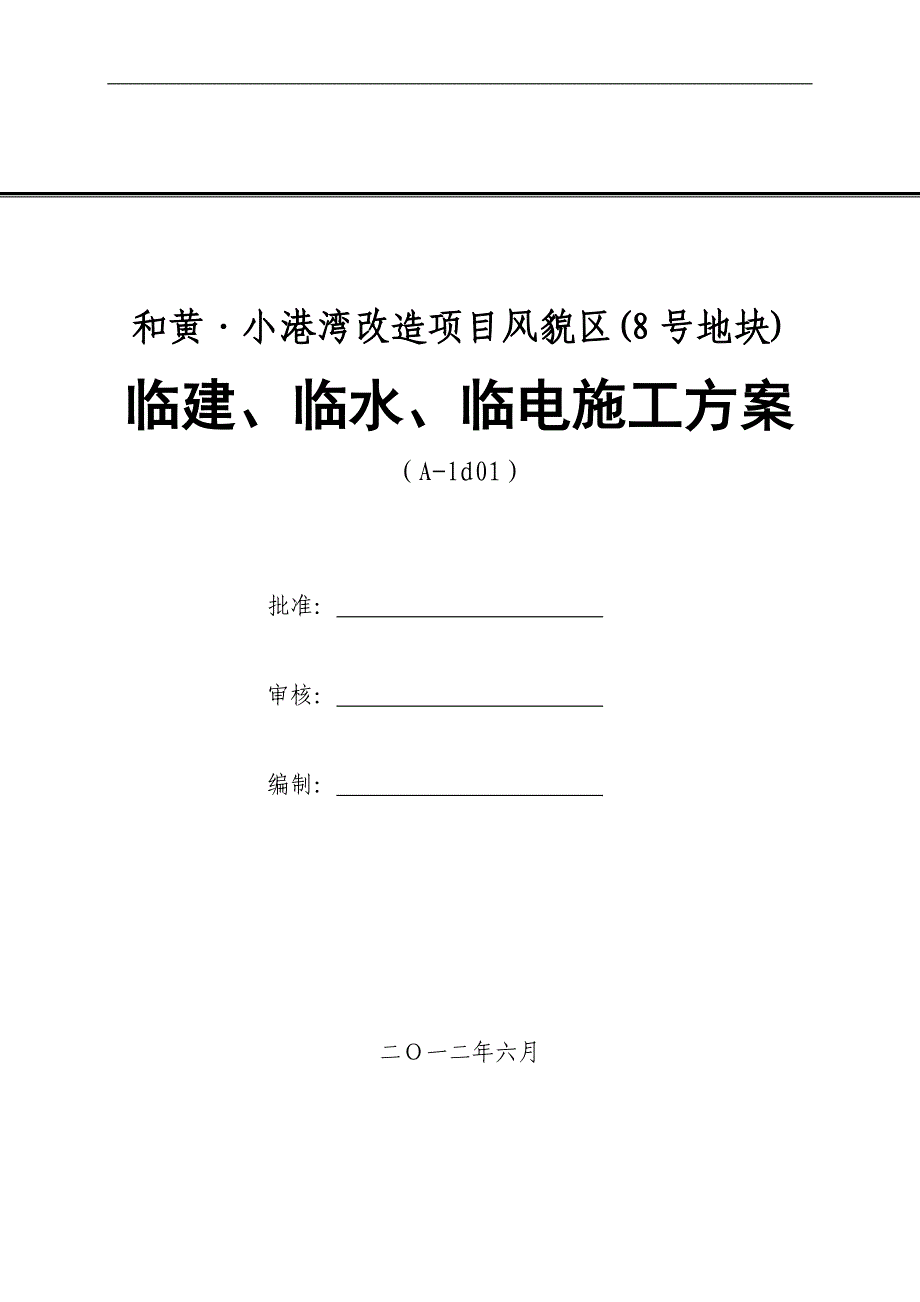 和黄·小港湾改造项目风貌区(8号地块)

临建、临水、临电施工方案

（A-1d01）

批准：

审核：

编制：

二〇一二年六月